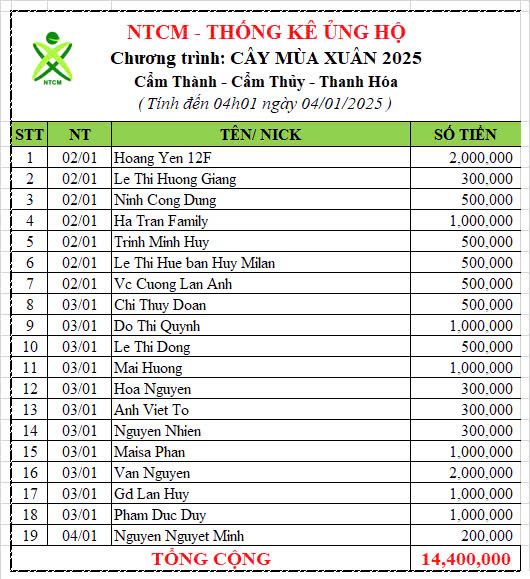 NTCM

NTCM - THỐNG KÊ ỦNG HỘ
Chương trình: CÂY MÙA XUÂN 2025
Cẩm Thành - Cẩm Thủy - Thanh Hóa
( Tính đến 04h01 ngày 04/01/2025 )

| STT | NT | TÊN/ NICK | SỐ TIỀN |
|---|---|---|---|
| 1 | 02/01 | Hoang Yen 12F | 2,000,000 |
| 2 | 02/01 | Le Thi Huong Giang | 300,000 |
| 3 | 02/01 | Ninh Cong Dung | 500,000 |
| 4 | 02/01 | Ha Tran Family | 1,000,000 |
| 5 | 02/01 | Trinh Minh Huy | 500,000 |
| 6 | 02/01 | Le Thi Hue ban Huy Milan | 500,000 |
| 7 | 02/01 | Vc Cuong Lan Anh | 500,000 |
| 8 | 03/01 | Chi Thuy Doan | 500,000 |
| 9 | 03/01 | Do Thi Quynh | 1,000,000 |
| 10 | 03/01 | Le Thi Dong | 500,000 |
| 11 | 03/01 | Mai Huong | 1,000,000 |
| 12 | 03/01 | Hoa Nguyen | 300,000 |
| 13 | 03/01 | Anh Viet To | 300,000 |
| 14 | 03/01 | Nguyen Nhien | 300,000 |
| 15 | 03/01 | Maisa Phan | 1,000,000 |
| 16 | 03/01 | Van Nguyen | 2,000,000 |
| 17 | 03/01 | Gd Lan Huy | 1,000,000 |
| 18 | 03/01 | Pham Duc Duy | 1,000,000 |
| 19 | 04/01 | Nguyen Nguyet Minh | 200,000 |
| TỔNG CỘNG | | | 14,400,000 |